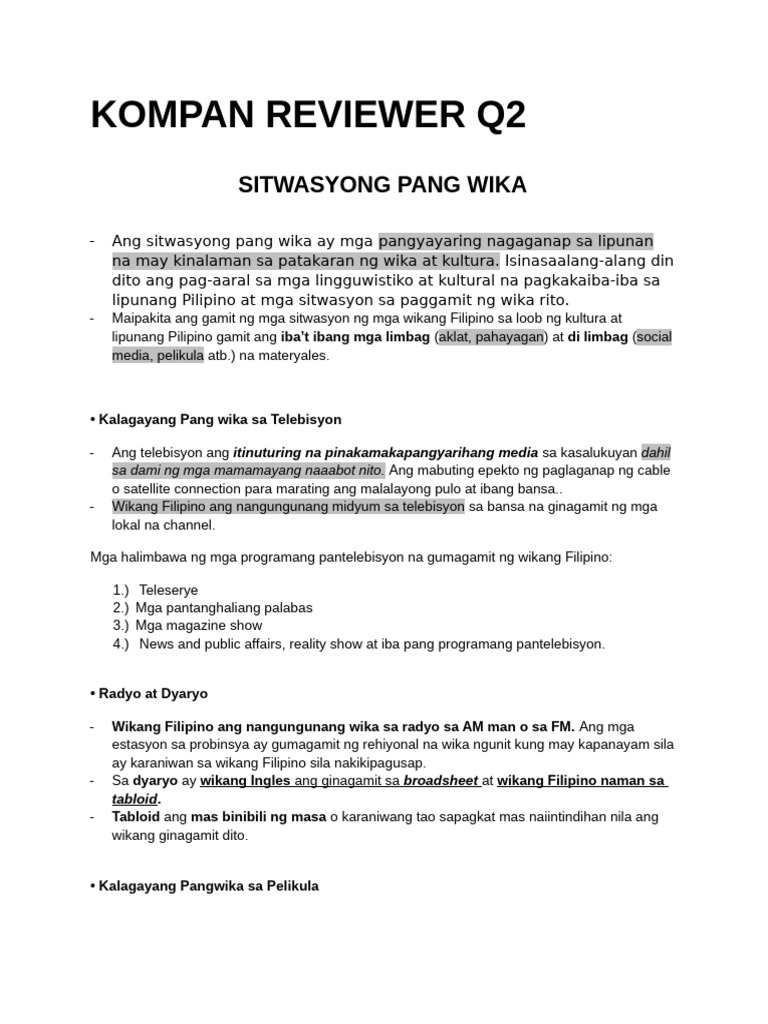 KOMPAN REVIEWER Q2

SITWASYONG PANG WIKA

- Ang sitwasyong pang wika ay mga pangyayaring nagaganap sa lipunan na may kinalaman sa patakaran ng wika at kultura. Isinasaalang-alang din dito ang pag-aaral sa mga lingguwistiko at kultural na pagkakaiba-iba sa lipunang Pilipino at mga sitwasyon sa paggamit ng wika rito.
- Maipakita ang gamit ng mga sitwasyon ng mga wikang Filipino sa loob ng kultura at lipunang Pilipino gamit ang iba't ibang mga limbag (aklat, pahayagan) at di limbag (social media, pelikula atb.) na materyales.

• Kalagayang Pang wika sa Telebisyon

- Ang telebisyon ang itinuturing na pinakamakapangyarihang media sa kasalukuyan dahil sa dami ng mga mamamayang naaabot nito. Ang mabuting epekto ng paglaganap ng cable o satellite connection para marating ang malalayong pulo at ibang bansa..
- Wikang Filipino ang nangungunang midyum sa telebisyon sa bansa na ginagamit ng mga lokal na channel.

Mga halimbawa ng mga programang pantelebisyon na gumagamit ng wikang Filipino:

1.) Teleserye
2.) Mga pantanghaliang palabas
3.) Mga magazine show
4.) News and public affairs, reality show at iba pang programang pantelebisyon.

• Radyo at Dyaryo

- Wikang Filipino ang nangungunang wika sa radyo sa AM man o sa FM. Ang mga estasyon sa probinsya ay gumagamit ng rehiyonal na wika ngunit kung may kapanayam sila ay karaniwan sa wikang Filipino sila nakikipagusap.
- Sa dyaryo ay wikang Ingles ang ginagamit sa broadsheet at wikang Filipino naman sa tabloid.
- Tabloid ang mas binibili ng masa o karaniwang tao sapagkat mas naiintindihan nila ang wikang ginagamit dito.

• Kalagayang Pangwika sa Pelikula